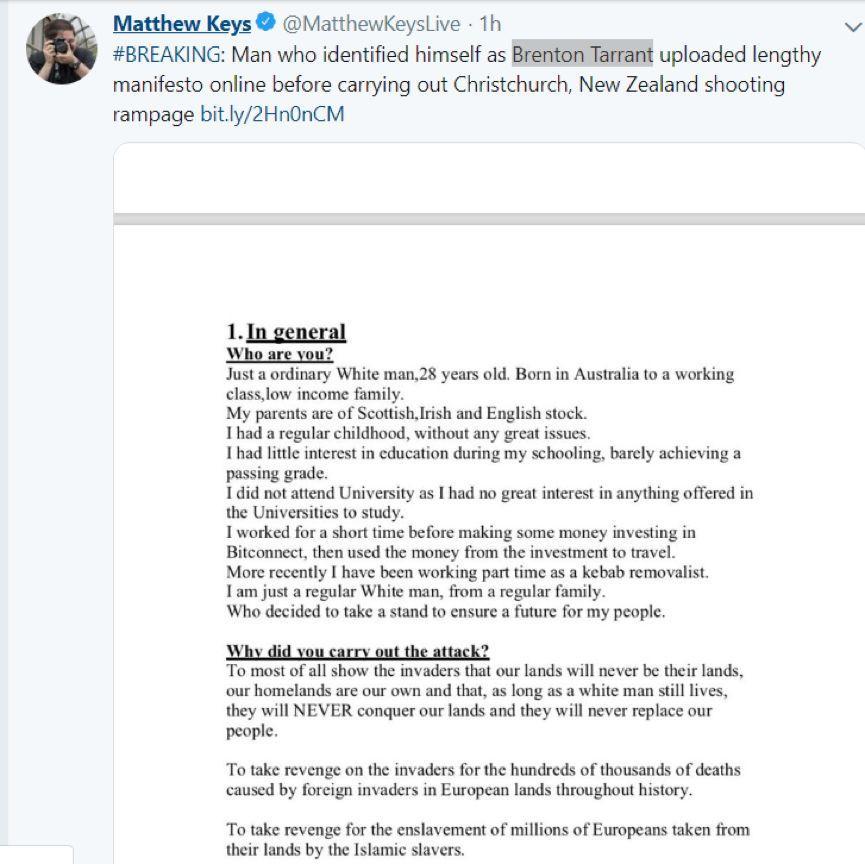 Matthew Keys @MatthewKeysLive · 1h
#BREAKING: Man who identified himself as Brenton Tarrant uploaded lengthy manifesto online before carrying out Christchurch, New Zealand shooting rampage bit.ly/2Hn0nCM

1. In general
Who are you?
Just a ordinary White man,28 years old. Born in Australia to a working class,low income family.
My parents are of Scottish,Irish and English stock.
I had a regular childhood, without any great issues.
I had little interest in education during my schooling, barely achieving a passing grade.
I did not attend University as I had no great interest in anything offered in the Universities to study.
I worked for a short time before making some money investing in Bitconnect, then used the money from the investment to travel.
More recently I have been working part time as a kebab removalist.
I am just a regular White man, from a regular family.
Who decided to take a stand to ensure a future for my people.

Why did you carry out the attack?
To most of all show the invaders that our lands will never be their lands, our homelands are our own and that, as long as a white man still lives, they will NEVER conquer our lands and they will never replace our people.

To take revenge on the invaders for the hundreds of thousands of deaths caused by foreign invaders in European lands throughout history.

To take revenge for the enslavement of millions of Europeans taken from their lands by the Islamic slavers.